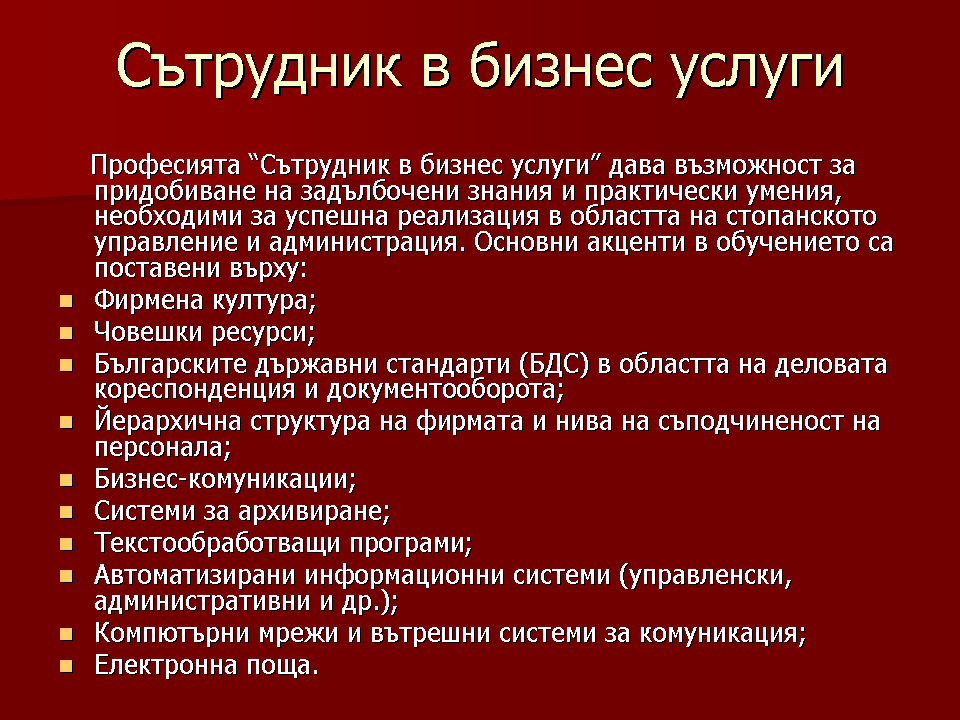 Сътрудник в бизнес услуги

Професията “Сътрудник в бизнес услуги” дава възможност за придобиване на задълбочени знания и практически умения, необходими за успешна реализация в областта на стопанското управление и администрация. Основни акценти в обучението са поставени върху:

- Фирмена култура;
- Човешки ресурси;
- Българските държавни стандарти (БДС) в областта на деловата кореспонденция и документооборота;
- Йерархична структура на фирмата и нива на съподчиненост на персонала;
- Бизнес-комуникации;
- Системи за архивиране;
- Текстообработващи програми;
- Автоматизирани информационни системи (управленски, административни и др.);
- Компютърни мрежи и вътрешни системи за комуникация;
- Електронна поща.